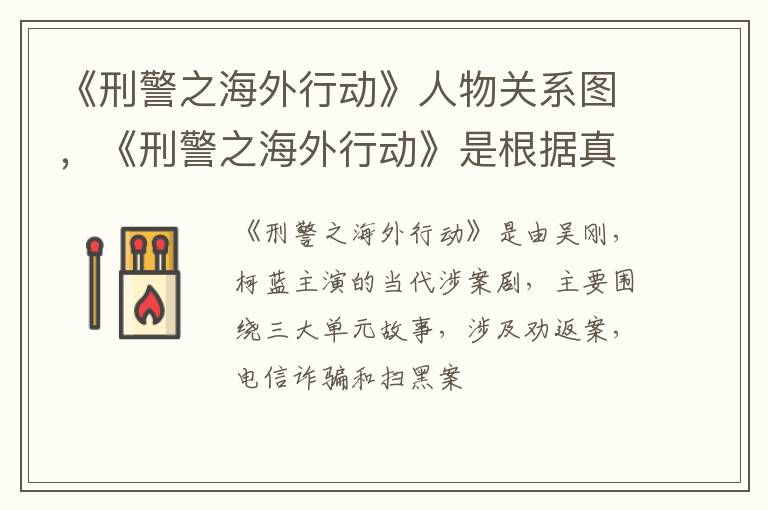 《刑警之海外行动》人物关系图，《刑警之海外行动》是根据真

《刑警之海外行动》是由吴刚，柯蓝主演的当代涉案剧，主要围绕三大单元故事，涉及劝返案，电信诈骗和扫黑案